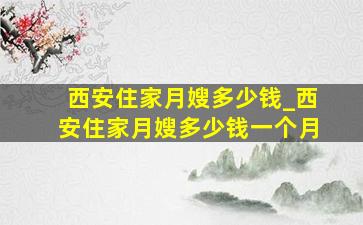 西安住家月嫂多少钱_西安住家月嫂多少钱一个月